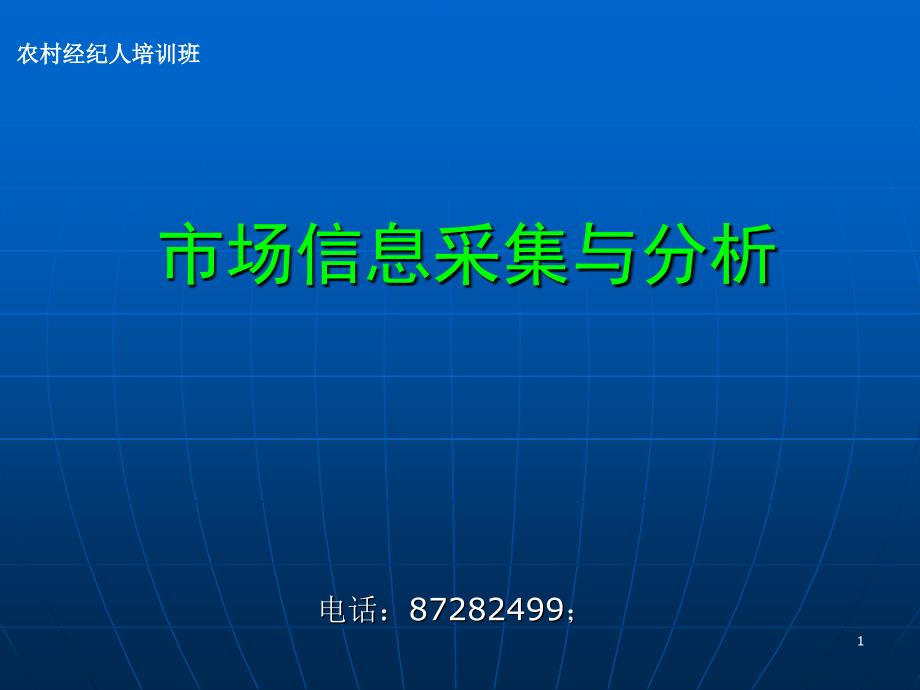 农村经纪人培训班

市场信息采集与分析

电话：87282499；

1